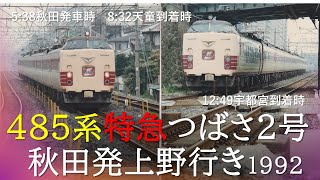 5:38秋田発車時　8:32天童到着時

12:49宇都宮到着時

485系特急つばさ2号
秋田発上野行き1992